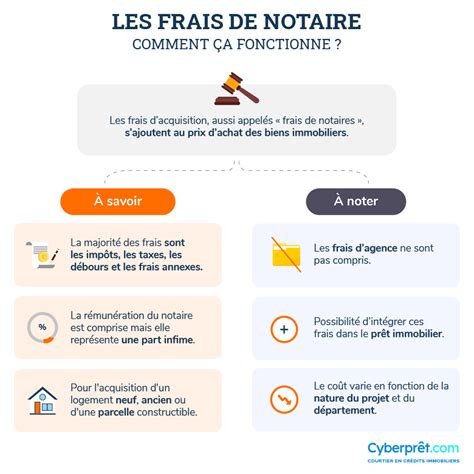 LES FRAIS DE NOTAIRE
COMMENT ÇA FONCTIONNE ?

Les frais d'acquisition, aussi appelés « frais de notaires », s'ajoutent au prix d'achat des biens immobiliers.

À savoir

La majorité des frais sont les impôts, les taxes, les débours et les frais annexes.

%

La rémunération du notaire est comprise mais elle représente une part infime.

Pour l'acquisition d'un logement neuf, ancien ou d'une parcelle constructible.

À noter

Les frais d'agence ne sont pas compris.

Possibilité d'intégrer ces frais dans le prêt immobilier.

Le coût varie en fonction de la nature du projet et du département.

Cyberprêt.com
COURTIER EN CRÉDITS IMMOBILIERS